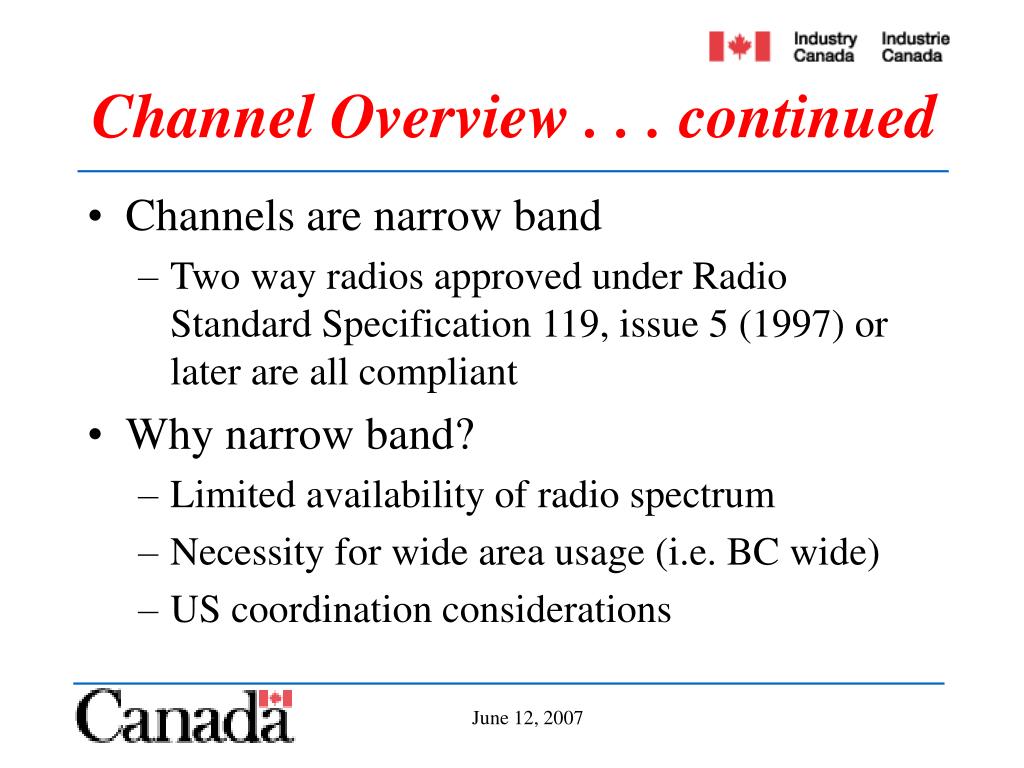 Industry Canada Industrie Canada

Channel Overview . . . continued

• Channels are narrow band
– Two way radios approved under Radio Standard Specification 119, issue 5 (1997) or later are all compliant

• Why narrow band?
– Limited availability of radio spectrum
– Necessity for wide area usage (i.e. BC wide)
– US coordination considerations

Canada

June 12, 2007